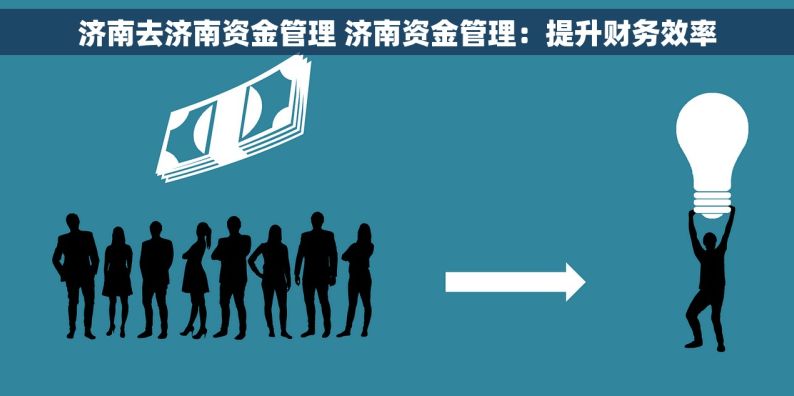 济南去济南资金管理 济南资金管理：提升财务效率